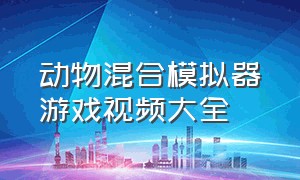 动物混合模拟器
游戏视频大全